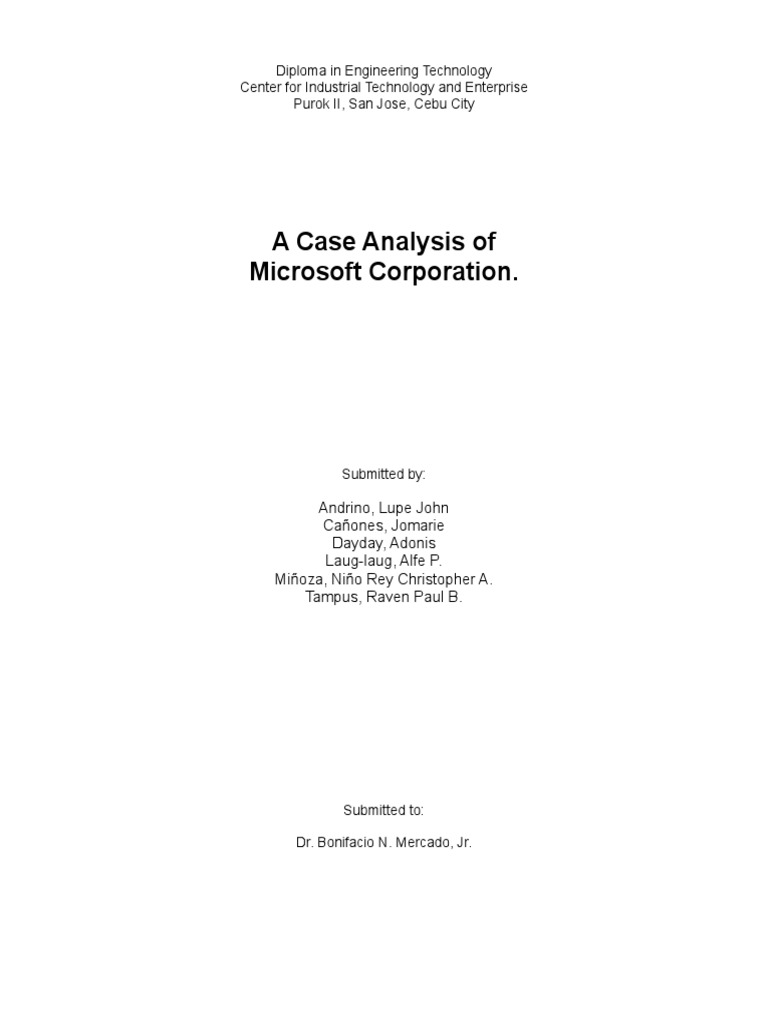 Diploma in Engineering Technology
Center for Industrial Technology and Enterprise
Purok II, San Jose, Cebu City

A Case Analysis of
Microsoft Corporation.

Submitted by:

Andrino, Lupe John
Cañones, Jomarie
Dayday, Adonis
Laug-laug, Alfe P.
Miñoza, Niño Rey Christopher A.
Tampus, Raven Paul B.

Submitted to:

Dr. Bonifacio N. Mercado, Jr.